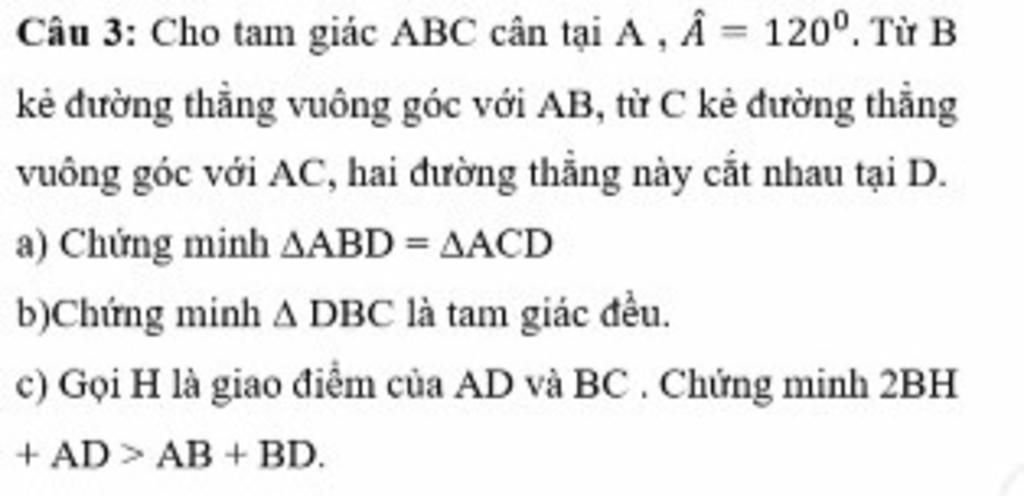 Câu 3: Cho tam giác ABC cân tại A , $\hat{A} = 120^0$. Từ B kẻ đường thẳng vuông góc với AB, từ C kẻ đường thẳng vuông góc với AC, hai đường thẳng này cắt nhau tại D.

a) Chứng minh $\Delta ABD = \Delta ACD$

b)Chứng minh $\Delta$ DBC là tam giác đều.

c) Gọi H là giao điểm của AD và BC . Chứng minh 2BH + AD > AB + BD.